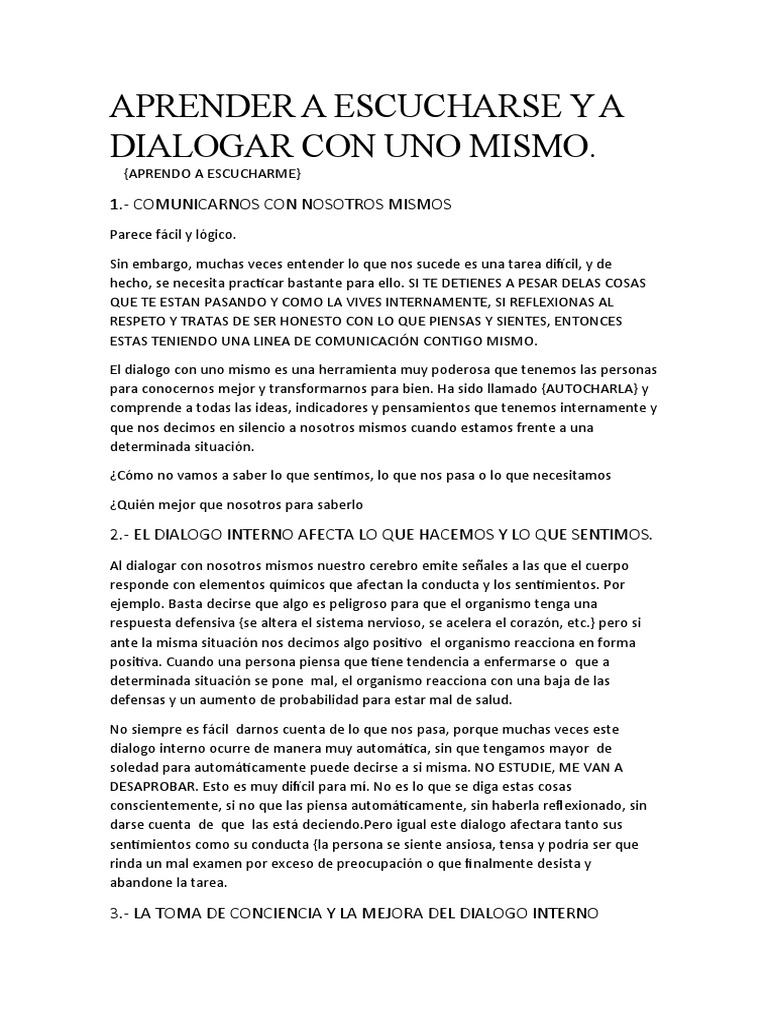 APRENDER A ESCUCHARSE Y A DIALOGAR CON UNO MISMO.

{APRENDO A ESCUCHARME}

1.- COMUNICARNOS CON NOSOTROS MISMOS

Parece fácil y lógico.

Sin embargo, muchas veces entender lo que nos sucede es una tarea difícil, y de hecho, se necesita practicar bastante para ello. SI TE DETIENES A PESAR DELAS COSAS QUE TE ESTAN PASANDO Y COMO LA VIVES INTERNAMENTE, SI REFLEXIONAS AL RESPETO Y TRATAS DE SER HONESTO CON LO QUE PIENSAS Y SIENTES, ENTONCES ESTAS TENIENDO UNA LINEA DE COMUNICACIÓN CONTIGO MISMO.

El dialogo con uno mismo es una herramienta muy poderosa que tenemos las personas para conocernos mejor y transformarnos para bien. Ha sido llamado {AUTOCHARLA} y comprende a todas las ideas, indicadores y pensamientos que tenemos internamente y que nos decimos en silencio a nosotros mismos cuando estamos frente a una determinada situación.

¿Cómo no vamos a saber lo que sentimos, lo que nos pasa o lo que necesitamos

¿Quién mejor que nosotros para saberlo

2.- EL DIALOGO INTERNO AFECTA LO QUE HACEMOS Y LO QUE SENTIMOS.

Al dialogar con nosotros mismos nuestro cerebro emite señales a las que el cuerpo responde con elementos químicos que afectan la conducta y los sentimientos. Por ejemplo. Basta decirse que algo es peligroso para que el organismo tenga una respuesta defensiva {se altera el sistema nervioso, se acelera el corazón, etc.} pero si ante la misma situación nos decimos algo positivo el organismo reacciona en forma positiva. Cuando una persona piensa que tiene tendencia a enfermarse o que a determinada situación se pone mal, el organismo reacciona con una baja de las defensas y un aumento de probabilidad para estar mal de salud.

No siempre es fácil darnos cuenta de lo que nos pasa, porque muchas veces este dialogo interno ocurre de manera muy automática, sin que tengamos mayor de soledad para automáticamente puede decirse a si misma. NO ESTUDIE, ME VAN A DESAPROBAR. Esto es muy difícil para mí. No es lo que se diga estas cosas conscientemente, si no que las piensa automáticamente, sin haberla reflexionado, sin darse cuenta de que las está deciendo.Pero igual este dialogo afectara tanto sus sentimientos como su conducta {la persona se siente ansiosa, tensa y podría ser que rinda un mal examen por exceso de preocupación o que finalmente desista y abandone la tarea.

3.- LA TOMA DE CONCIENCIA Y LA MEJORA DEL DIALOGO INTERNO